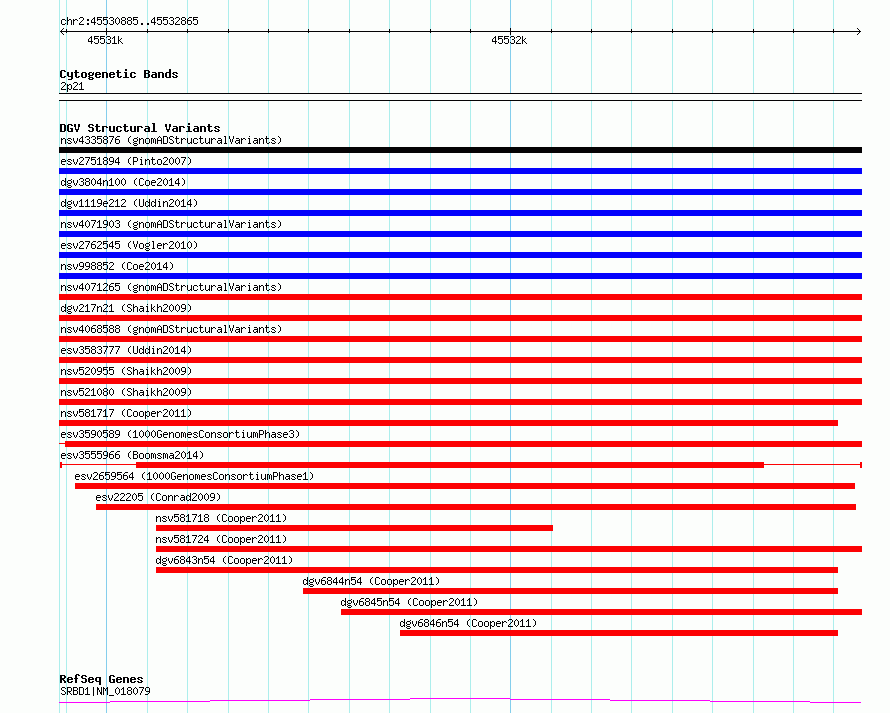 chr2:45530885..45532865

45531k

45532k

Cytogenetic Bands
2p21

DGV Structural Variants
nsv4335876 (gnomADStructuralVariants)
esv2751894 (Pinto2007)
dgv3804n100 (Coe2014)
dgv1119e212 (Uddin2014)
nsv4071903 (gnomADStructuralVariants)
esv2762545 (Vogler2010)
nsv998852 (Coe2014)
nsv4071265 (gnomADStructuralVariants)
dgv217n21 (Shaikh2009)
nsv4068588 (gnomADStructuralVariants)
esv3583777 (Uddin2014)
nsv520955 (Shaikh2009)
nsv521080 (Shaikh2009)
nsv581717 (Cooper2011)
esv3590589 (1000GenomesConsortiumPhase3)
esv3555966 (Boomsma2014)
esv2659564 (1000GenomesConsortiumPhase1)
esv22205 (Conrad2009)
nsv581718 (Cooper2011)
nsv581724 (Cooper2011)
dgv6843n54 (Cooper2011)
dgv6844n54 (Cooper2011)
dgv6845n54 (Cooper2011)
dgv6846n54 (Cooper2011)

RefSeq Genes
SRBD1|NM_018079